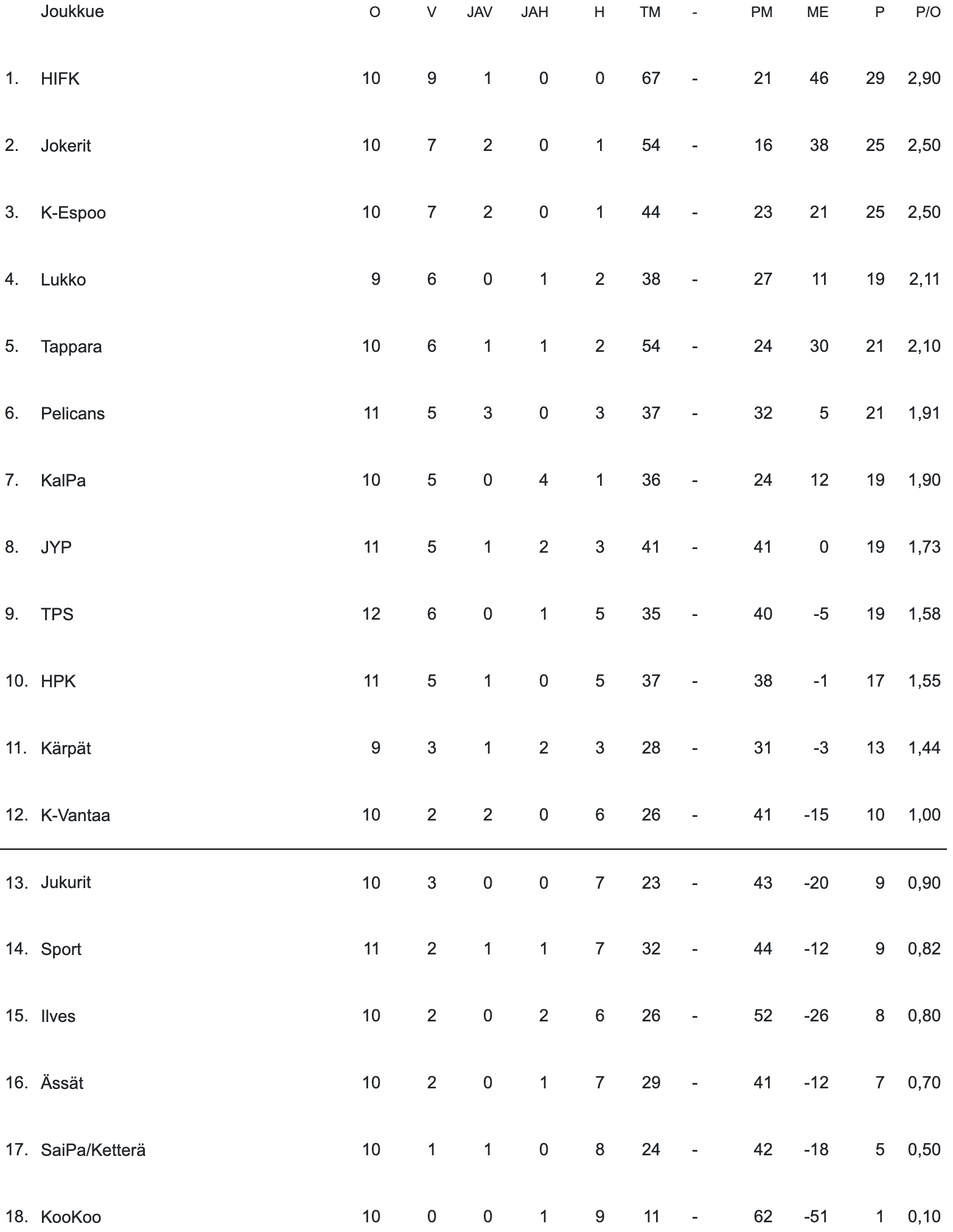 |  | Joukkue | O | V | JAV | JAH | H | TM | - | PM | ME | P | P/O |
|---|---|---|---|---|---|---|---|---|---|---|---|---|
| 1. | HIFK | 10 | 9 | 1 | 0 | 0 | 67 | - | 21 | 46 | 29 | 2,90 |
| 2. | Jokerit | 10 | 7 | 2 | 0 | 1 | 54 | - | 16 | 38 | 25 | 2,50 |
| 3. | K-Espoo | 10 | 7 | 2 | 0 | 1 | 44 | - | 23 | 21 | 25 | 2,50 |
| 4. | Lukko | 9 | 6 | 0 | 1 | 2 | 38 | - | 27 | 11 | 19 | 2,11 |
| 5. | Tappara | 10 | 6 | 1 | 1 | 2 | 54 | - | 24 | 30 | 21 | 2,10 |
| 6. | Pelicans | 11 | 5 | 3 | 0 | 3 | 37 | - | 32 | 5 | 21 | 1,91 |
| 7. | KalPa | 10 | 5 | 0 | 4 | 1 | 36 | - | 24 | 12 | 19 | 1,90 |
| 8. | JYP | 11 | 5 | 1 | 2 | 3 | 41 | - | 41 | 0 | 19 | 1,73 |
| 9. | TPS | 12 | 6 | 0 | 1 | 5 | 35 | - | 40 | -5 | 19 | 1,58 |
| 10. | HPK | 11 | 5 | 1 | 0 | 5 | 37 | - | 38 | -1 | 17 | 1,55 |
| 11. | Kärpät | 9 | 3 | 1 | 2 | 3 | 28 | - | 31 | -3 | 13 | 1,44 |
| 12. | K-Vantaa | 10 | 2 | 2 | 0 | 6 | 26 | - | 41 | -15 | 10 | 1,00 |
| 13. | Jukurit | 10 | 3 | 0 | 0 | 7 | 23 | - | 43 | -20 | 9 | 0,90 |
| 14. | Sport | 11 | 2 | 1 | 1 | 7 | 32 | - | 44 | -12 | 9 | 0,82 |
| 15. | Ilves | 10 | 2 | 0 | 2 | 6 | 26 | - | 52 | -26 | 8 | 0,80 |
| 16. | Ässät | 10 | 2 | 0 | 1 | 7 | 29 | - | 41 | -12 | 7 | 0,70 |
| 17. | SaiPa/Ketterä | 10 | 1 | 1 | 0 | 8 | 24 | - | 42 | -18 | 5 | 0,50 |
| 18. | KooKoo | 10 | 0 | 0 | 1 | 9 | 11 | - | 62 | -51 | 1 | 0,10 |